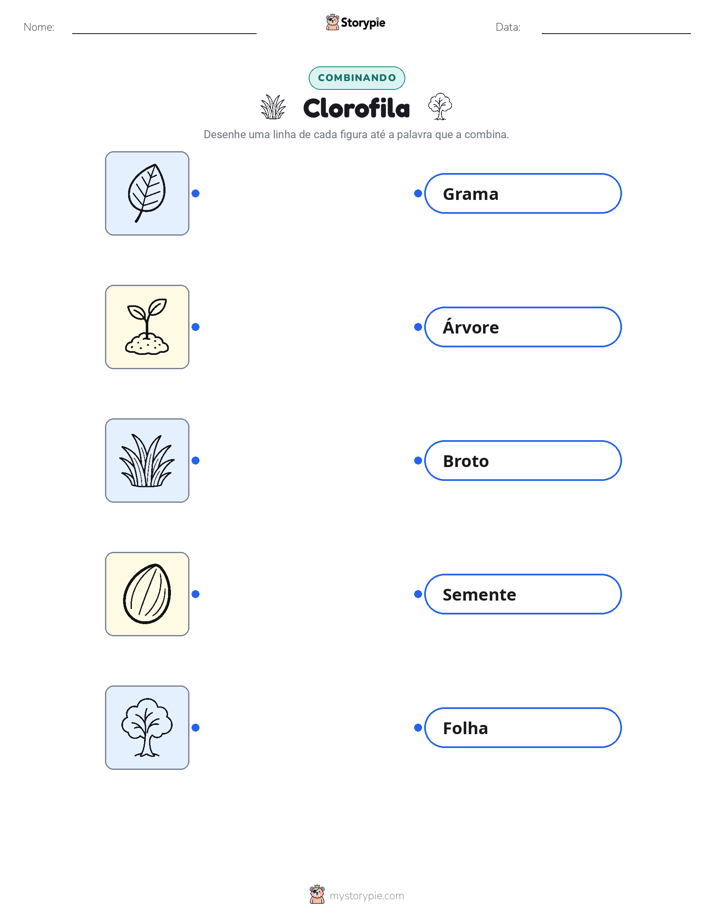 Nome:

Storypie

Data:

COMBINANDO

Clorofila

Desenhe uma linha de cada figura até a palavra que a combina.

Grama

Árvore

Broto

Semente

Folha

mystorypie.com